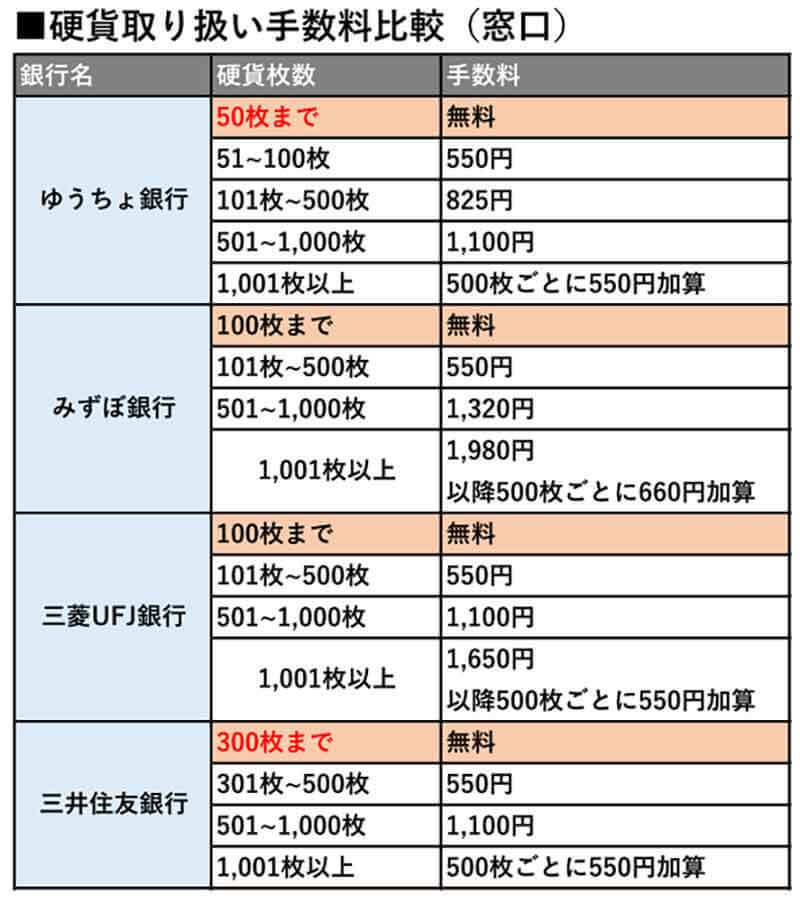 ■硬貨取り扱い手数料比較（窓口）

| 銀行名 | 硬貨枚数 | 手数料 |
|---|---|---|
| ゆうちょ銀行 | 50枚まで | 無料 |
| | 51~100枚 | 550円 |
| | 101枚~500枚 | 825円 |
| | 501~1,000枚 | 1,100円 |
| | 1,001枚以上 | 500枚ごとに550円加算 |
| みずほ銀行 | 100枚まで | 無料 |
| | 101枚~500枚 | 550円 |
| | 501~1,000枚 | 1,320円 |
| | 1,001枚以上 | 1,980円 以降500枚ごとに660円加算 |
| 三菱UFJ銀行 | 100枚まで | 無料 |
| | 101枚~500枚 | 550円 |
| | 501~1,000枚 | 1,100円 |
| | 1,001枚以上 | 1,650円 以降500枚ごとに550円加算 |
| 三井住友銀行 | 300枚まで | 無料 |
| | 301枚~500枚 | 550円 |
| | 501~1,000枚 | 1,100円 |
| | 1,001枚以上 | 500枚ごとに550円加算 |